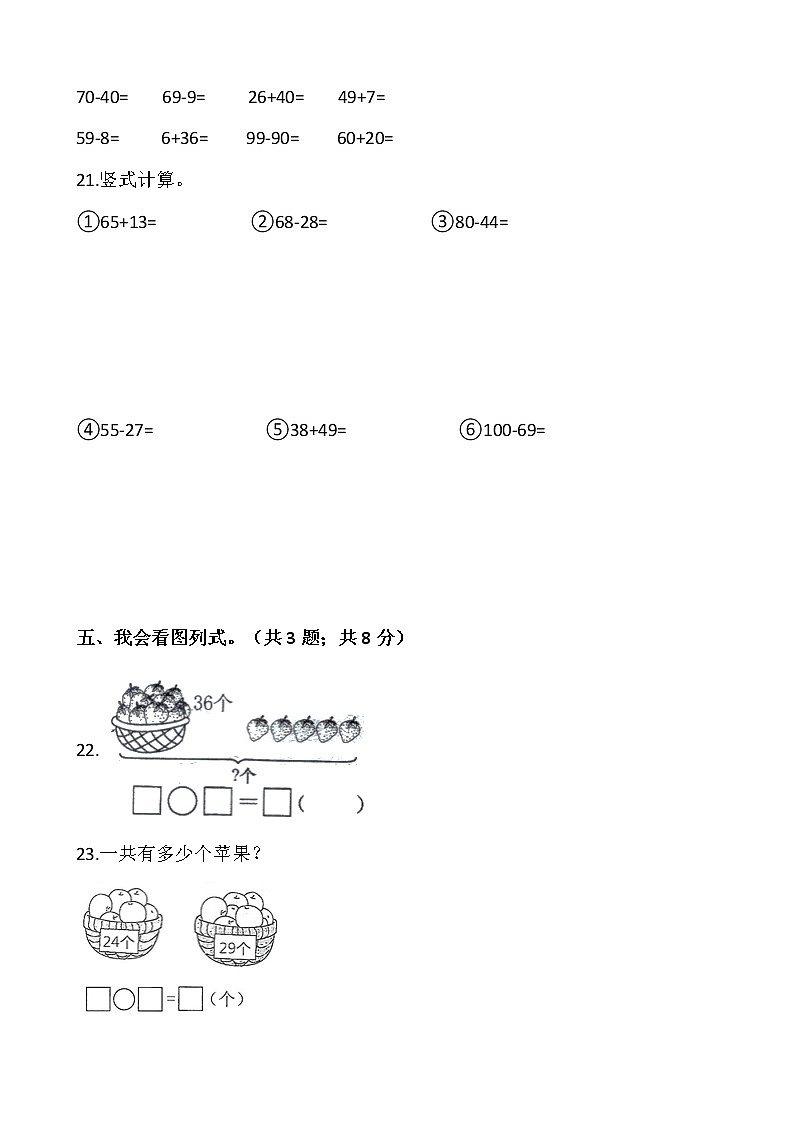 70-40=　　69-9=　　26+40=　　49+7=

59-8=　　6+36=　　99-90=　　60+20=

21.竖式计算。

①65+13=　　②68-28=　　③80-44=

④55-27=　　⑤38+49=　　⑥100-69=

五、我会看图列式。（共 3 题；共 8 分）

22.

36个

?个

□○□=□（　　）

23.一共有多少个苹果？

24个　　29个

□○□=□（个）